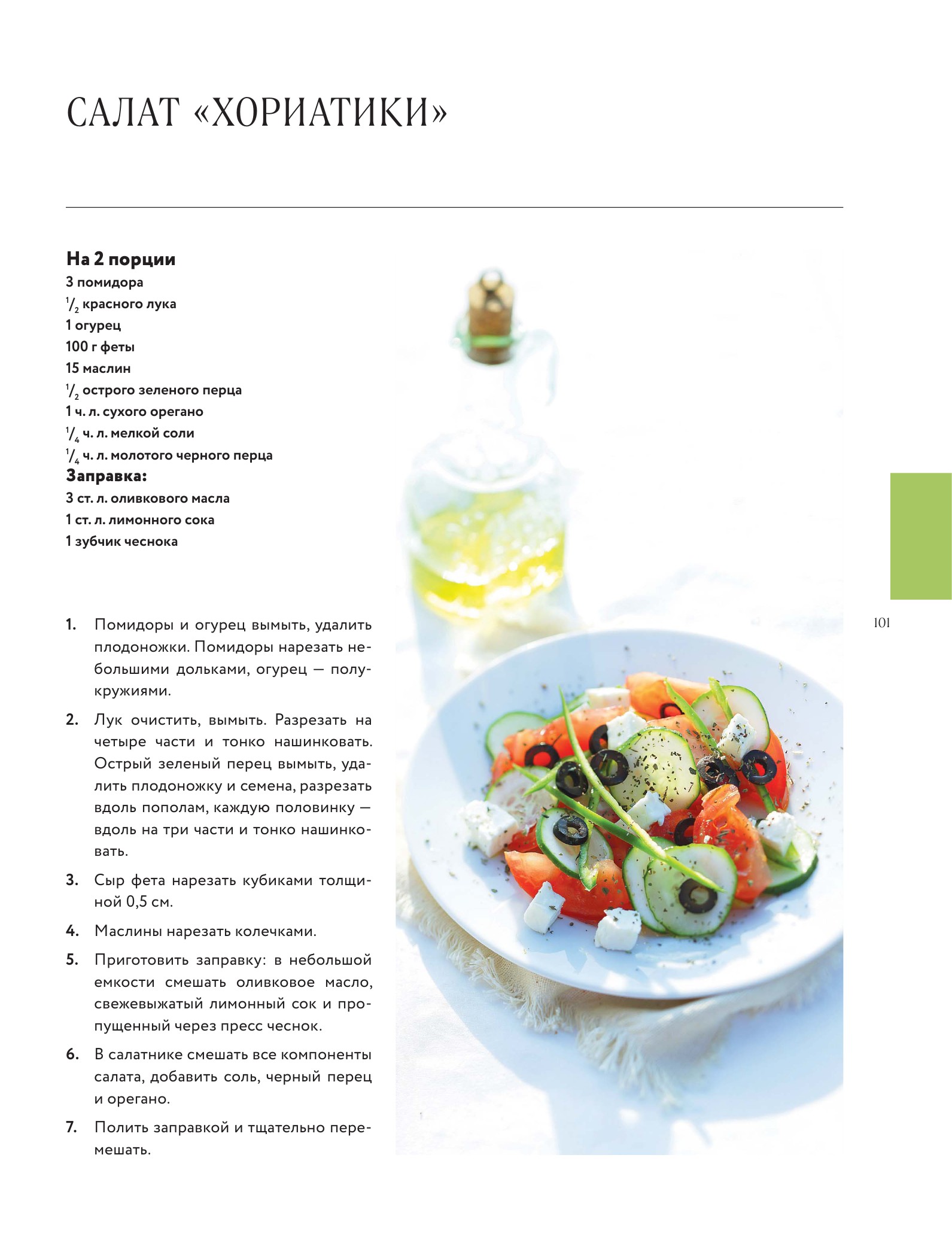 САЛАТ «ХОРИАТИКИ»

На 2 порции
3 помидора
$\frac{1}{2}$ красного лука
1 огурец
100 г феты
15 маслин
$\frac{1}{2}$ острого зеленого перца
1 ч. л. сухого орегано
$\frac{1}{4}$ ч. л. мелкой соли
$\frac{1}{4}$ ч. л. молотого черного перца
Заправка:
3 ст. л. оливкового масла
1 ст. л. лимонного сока
1 зубчик чеснока

1. Помидоры и огурец вымыть, удалить плодоножки. Помидоры нарезать небольшими дольками, огурец — полукружиями.

2. Лук очистить, вымыть. Разрезать на четыре части и тонко нашинковать. Острый зеленый перец вымыть, удалить плодоножку и семена, разрезать вдоль пополам, каждую половинку — вдоль на три части и тонко нашинковать.

3. Сыр фета нарезать кубиками толщиной 0,5 см.

4. Маслины нарезать колечками.

5. Приготовить заправку: в небольшой емкости смешать оливковое масло, свежевыжатый лимонный сок и пропущенный через пресс чеснок.

6. В салатнике смешать все компоненты салата, добавить соль, черный перец и орегано.

7. Полить заправкой и тщательно перемешать.

101